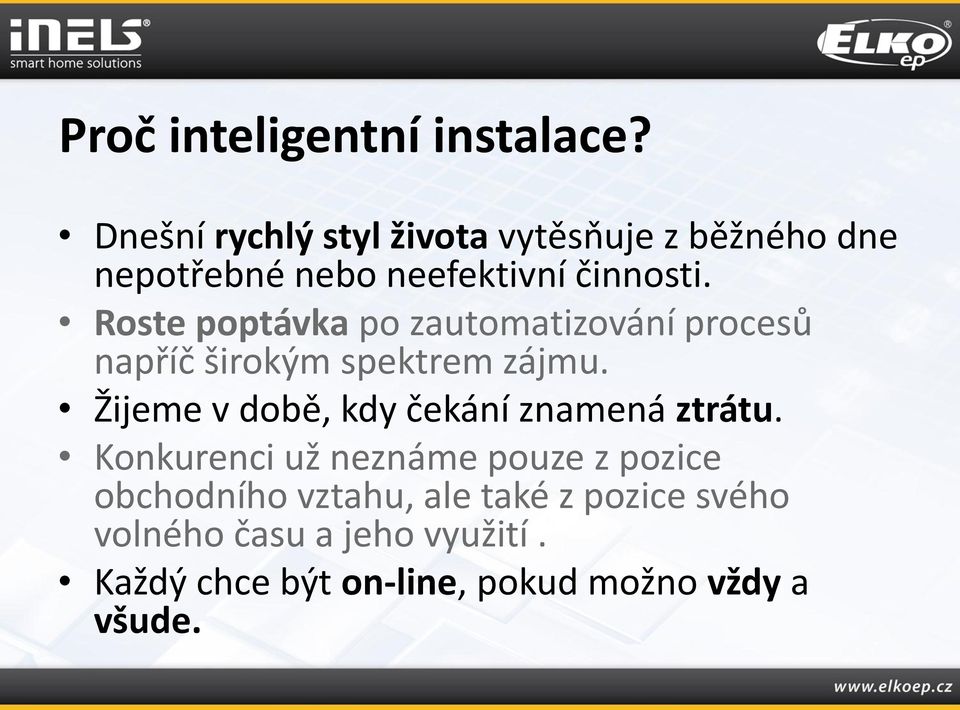 iNELS®
smart home solutions

ELKO ep®

Proč inteligentní instalace?

• Dnešní rychlý styl života vytěsňuje z běžného dne nepotřebné nebo neefektivní činnosti.
• Roste poptávka po zautomatizování procesů napříč širokým spektrem zájmu.
• Žijeme v době, kdy čekání znamená ztrátu.
• Konkurenci už neznáme pouze z pozice obchodního vztahu, ale také z pozice svého volného času a jeho využití .
• Každý chce být on-line, pokud možno vždy a všude.

www.elkoep.cz